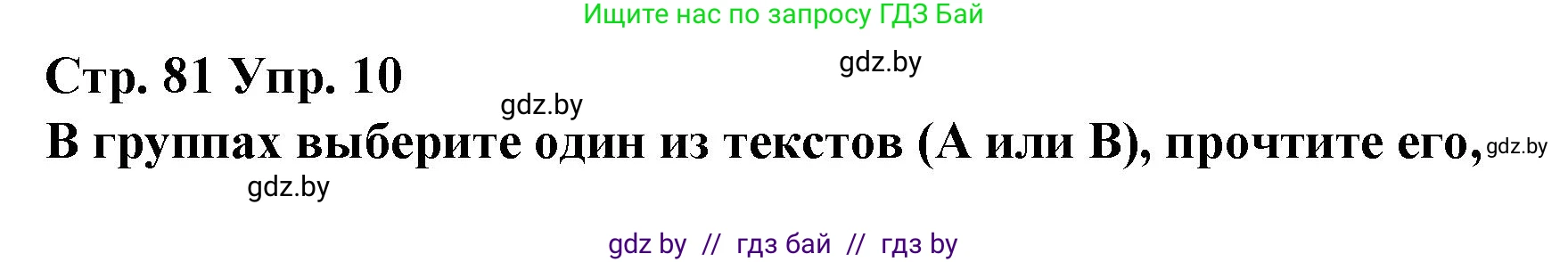 Ищите нас по запросу ГДЗ Бай

Стр. 81 Упр. 10

gdz.by

gdz.by

В группах выберите один из текстов (А или В), прочтите его,

gdz.by

gdz.by

gdz by // гдз бай // гдз by